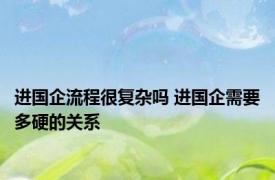 进国企流程很复杂吗 进国企需要多硬的关系